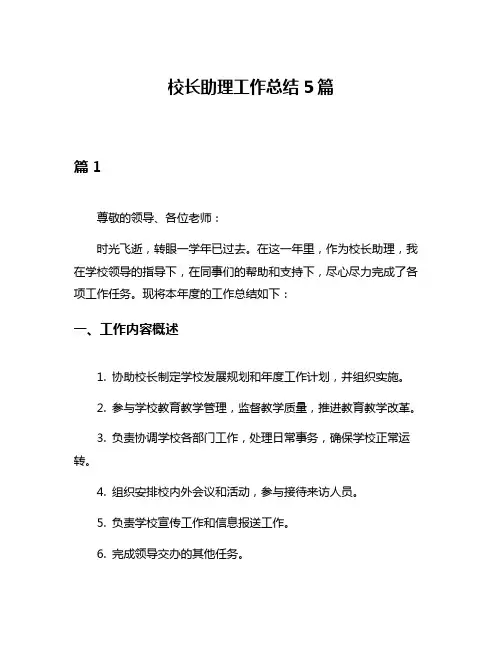 校长助理工作总结 5 篇

篇 1

尊敬的领导、各位老师：

时光飞逝，转眼一学年已过去。在这一年里，作为校长助理，我在学校领导的指导下，在同事们的帮助和支持下，尽心尽力完成了各项工作任务。现将本年度的工作总结如下：

一、工作内容概述

1. 协助校长制定学校发展规划和年度工作计划，并组织实施。

2. 参与学校教育教学管理，监督教学质量，推进教育教学改革。

3. 负责协调学校各部门工作，处理日常事务，确保学校正常运转。

4. 组织安排校内外会议和活动，参与接待来访人员。

5. 负责学校宣传工作和信息报送工作。

6. 完成领导交办的其他任务。